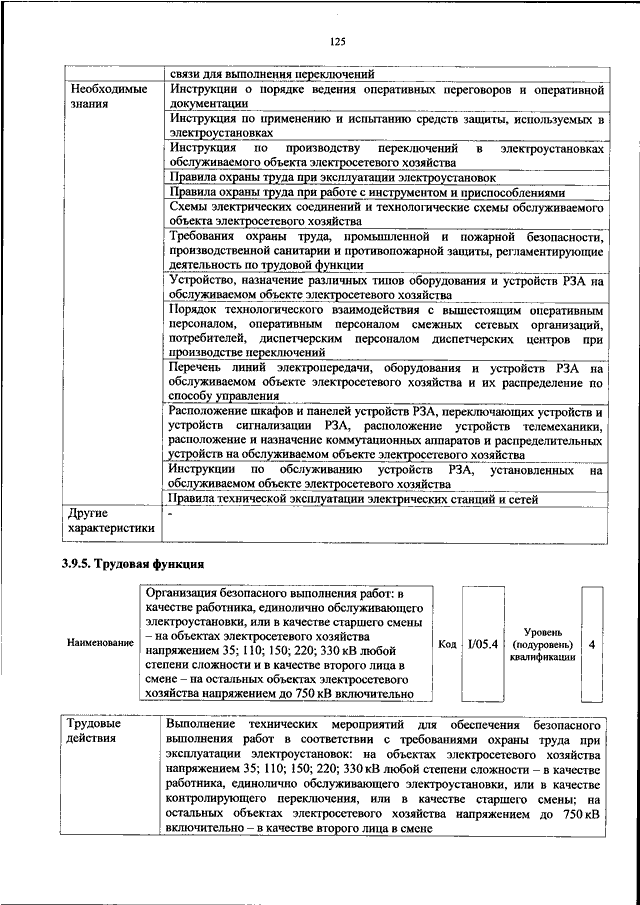 125

| | связи для выполнения переключений |
|---|---|
| Необходимые знания | Инструкции о порядке ведения оперативных переговоров и оперативной документации |
| | Инструкция по применению и испытанию средств защиты, используемых в электроустановках |
| | Инструкция по производству переключений в электроустановках обслуживаемого объекта электросетевого хозяйства |
| | Правила охраны труда при эксплуатации электроустановок |
| | Правила охраны труда при работе с инструментом и приспособлениями |
| | Схемы электрических соединений и технологические схемы обслуживаемого объекта электросетевого хозяйства |
| | Требования охраны труда, промышленной и пожарной безопасности, производственной санитарии и противопожарной защиты, регламентирующие деятельность по трудовой функции |
| | Устройство, назначение различных типов оборудования и устройств РЗА на обслуживаемом объекте электросетевого хозяйства |
| | Порядок технологического взаимодействия с вышестоящим оперативным персоналом, оперативным персоналом смежных сетевых организаций, потребителей, диспетчерским персоналом диспетчерских центров при производстве переключений |
| | Перечень линий электропередачи, оборудования и устройств РЗА на обслуживаемом объекте электросетевого хозяйства и их распределение по способу управления |
| | Расположение шкафов и панелей устройств РЗА, переключающих устройств и устройств сигнализации РЗА, расположение устройств телемеханики, расположение и назначение коммутационных аппаратов и распределительных устройств на обслуживаемом объекте электросетевого хозяйства |
| | Инструкции по обслуживанию устройств РЗА, установленных на обслуживаемом объекте электросетевого хозяйства |
| | Правила технической эксплуатации электрических станций и сетей |
| Другие характеристики | - |

3.9.5. Трудовая функция

| Наименование | Организация безопасного выполнения работ: в качестве работника, единолично обслуживающего электроустановки, или в качестве старшего смены – на объектах электросетевого хозяйства напряжением 35; 110; 150; 220; 330 кВ любой степени сложности и в качестве второго лица в смене – на остальных объектах электросетевого хозяйства напряжением до 750 кВ включительно | Код | I/05.4 | Уровень (подуровень) квалификации | 4 |
|---|---|---|---|---|---|

| Трудовые действия | Выполнение технических мероприятий для обеспечения безопасного выполнения работ в соответствии с требованиями охраны труда при эксплуатации электроустановок: на объектах электросетевого хозяйства напряжением 35; 110; 150; 220; 330 кВ любой степени сложности – в качестве работника, единолично обслуживающего электроустановки, или в качестве контролирующего переключения, или в качестве старшего смены; на остальных объектах электросетевого хозяйства напряжением до 750 кВ включительно – в качестве второго лица в смене |
|---|---|